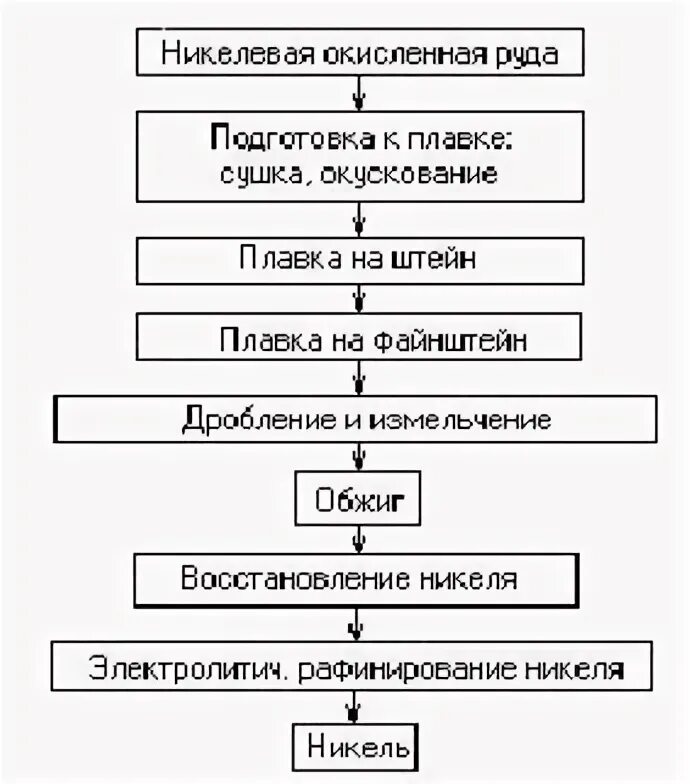 Никелевая окисленная руда

Подготовка к плавке: сушка, окускование

Плавка на штейн

Плавка на файнштейн

Дробление и измельчение

Обжиг

Восстановление никеля

Электролитич. рафинирование никеля

Никель